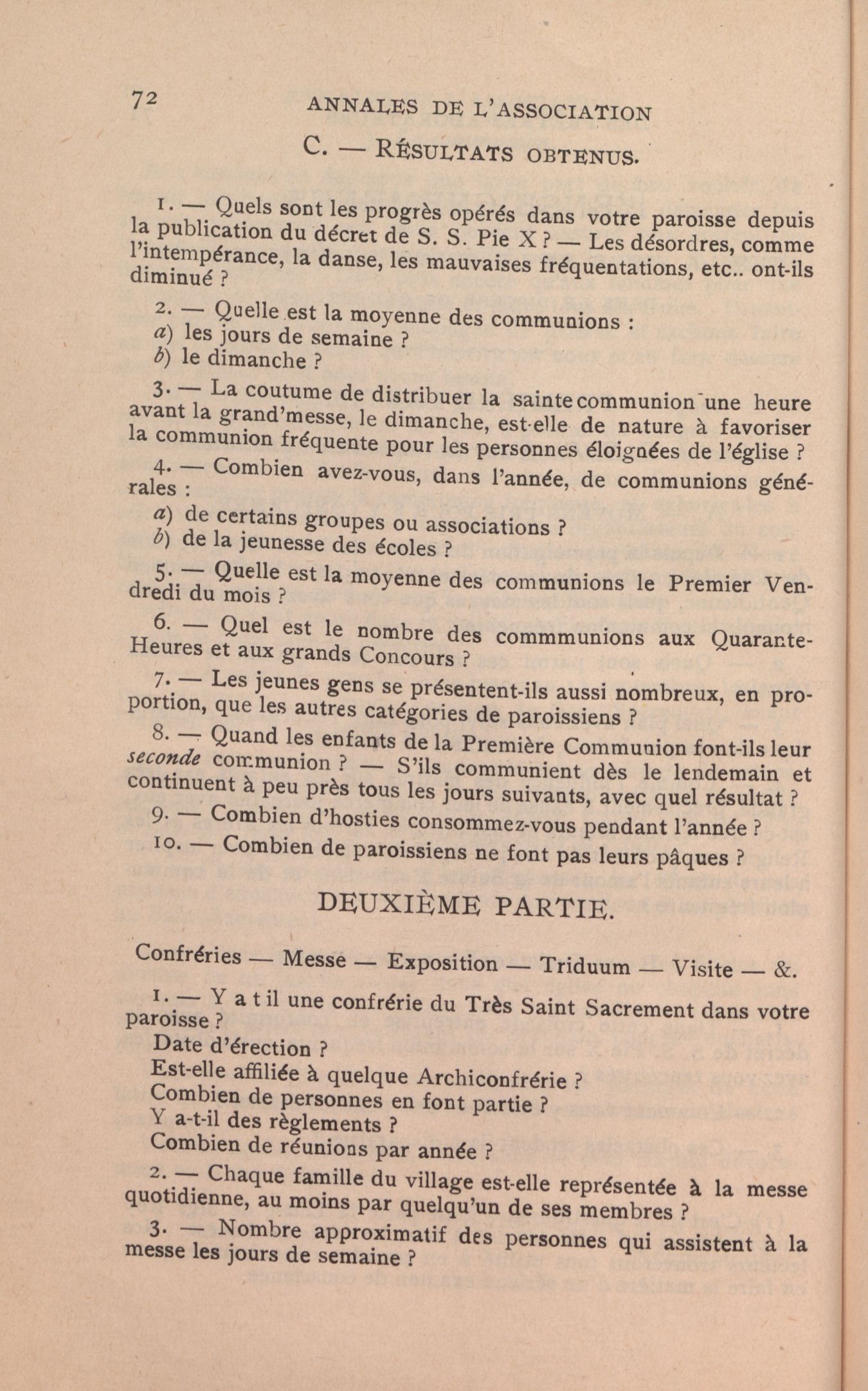 72 ANNALES DE L'ASSOCIATION

C. — RÉSULTATS OBTENUS.

1. — Quels sont les progrès opérés dans votre paroisse depuis la publication du décret de S. S. Pie X ? — Les désordres, comme l'intempérance, la danse, les mauvaises fréquentations, etc.. ont-ils diminué ?

2. — Quelle est la moyenne des communions :
a) les jours de semaine ?
b) le dimanche ?

3. — La coutume de distribuer la sainte communion une heure avant la grand'messe, le dimanche, est-elle de nature à favoriser la communion fréquente pour les personnes éloignées de l'église ?

4. — Combien avez-vous, dans l'année, de communions générales :
a) de certains groupes ou associations ?
b) de la jeunesse des écoles ?

5. — Quelle est la moyenne des communions le Premier Vendredi du mois ?

6. — Quel est le nombre des commmunions aux Quarante-Heures et aux grands Concours ?

7. — Les jeunes gens se présentent-ils aussi nombreux, en proportion, que les autres catégories de paroissiens ?

8. — Quand les enfants de la Première Communion font-ils leur seconde communion ? — S'ils communient dès le lendemain et continuent à peu près tous les jours suivants, avec quel résultat ?

9. — Combien d'hosties consommez-vous pendant l'année ?

10. — Combien de paroissiens ne font pas leurs pâques ?

DEUXIÈME PARTIE.

Confréries — Messe — Exposition — Triduum — Visite — &.

1. — Y a t il une confrérie du Très Saint Sacrement dans votre paroisse ?
Date d'érection ?
Est-elle affiliée à quelque Archiconfrérie ?
Combien de personnes en font partie ?
Y a-t-il des règlements ?
Combien de réunions par année ?

2. — Chaque famille du village est-elle représentée à la messe quotidienne, au moins par quelqu'un de ses membres ?

3. — Nombre approximatif des personnes qui assistent à la messe les jours de semaine ?